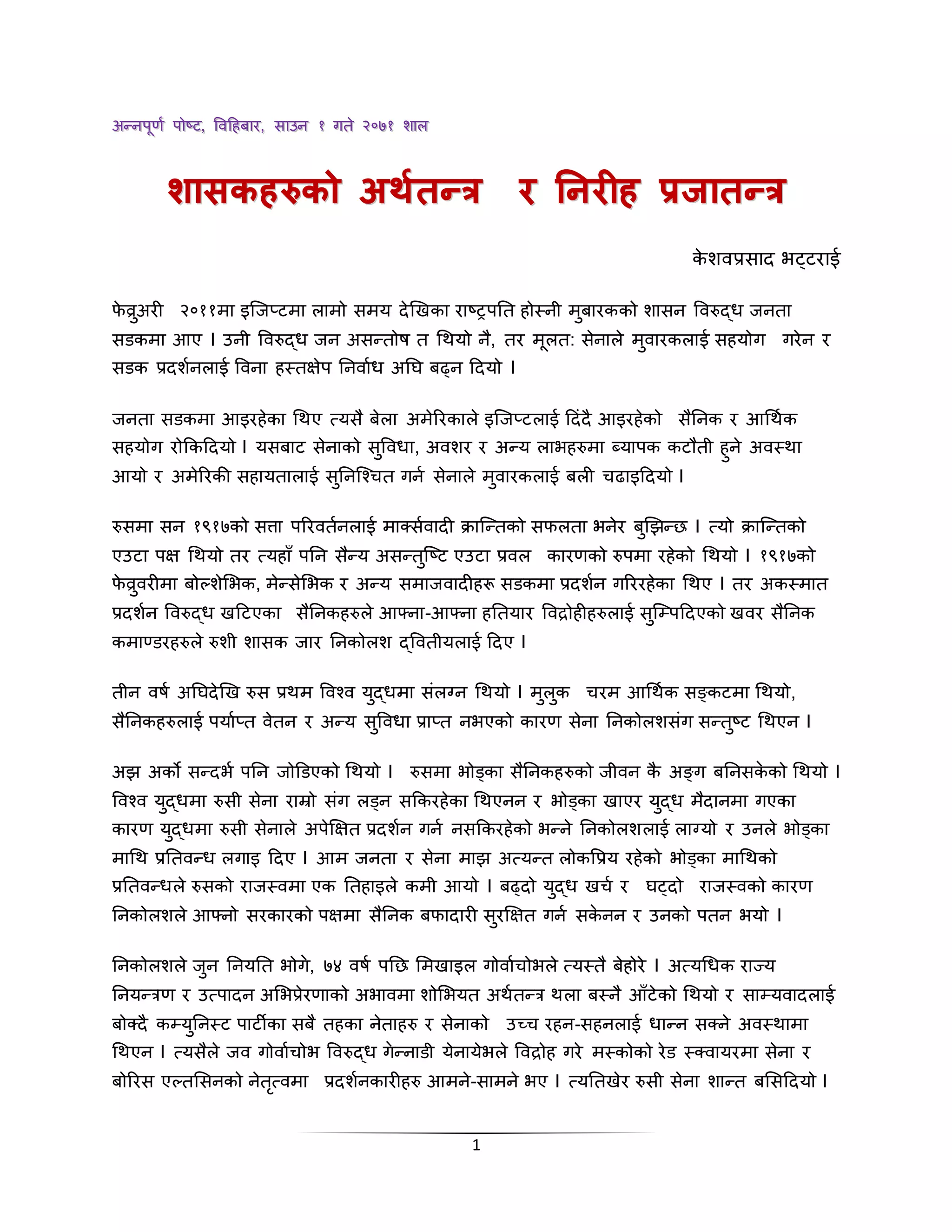 अन्नपूर्ण पोष्ट, विहिबार, साउन १ गते २०७१ शाल

शासकहरुको अर्थतन्त्र र निरीह प्रजातन्त्र

केशवप्रसाद भट्टराई

फेव्रुअरी २०११मा इजिप्टमा लामो समय देखिका राष्ट्रपति होस्नी मुबारकको शासन विरुद्ध जनता सडकमा आए । उनी विरुद्ध जन असन्तोष त थियो नै, तर मूलत: सेनाले मुवारकलाई सहयोग गरेन र सडक प्रदर्शनलाई विना हस्तक्षेप निर्वाध अघि बढ्न दियो ।

जनता सडकमा आइरहेका थिए त्यसै बेला अमेरिकाले इजिप्टलाई दिंदै आइरहेको सैनिक र आर्थिक सहयोग रोकिदियो । यसबाट सेनाको सुविधा, अवशर र अन्य लाभहरुमा ब्यापक कटौती हुने अवस्था आयो र अमेरिकी सहायतालाई सुनिश्चित गर्न सेनाले मुवारकलाई बली चढाइदियो ।

रुसमा सन १९१७को सत्ता परिवर्तनलाई मार्क्सवादी क्रान्तिको सफलता भनेर बुझिन्छ । त्यो क्रान्तिको एउटा पक्ष थियो तर त्यहाँ पनि सैन्य असन्तुष्टि एउटा प्रवल कारणको रुपमा रहेको थियो । १९१७को फेव्रुवरीमा बोल्शेभिक, मेन्सेभिक र अन्य समाजवादीहरू सडकमा प्रदर्शन गरिरहेका थिए । तर अकस्मात प्रदर्शन विरुद्ध खटिएका सैनिकहरुले आफ्ना-आफ्ना हतियार विद्रोहीहरुलाई सुम्पिदिएको खवर सैनिक कमाण्डरहरुले रुशी शासक जार निकोलश द्वितीयलाई दिए ।

तीन वर्ष अघिदेखि रुस प्रथम विश्व युद्धमा संलग्न थियो । मुलुक चरम आर्थिक सङ्कटमा थियो, सैनिकहरुलाई पर्याप्त वेतन र अन्य सुविधा प्राप्त नभएको कारण सेना निकोलशसंग सन्तुष्ट थिएन ।

अझ अर्को सन्दर्भ पनि जोडिएको थियो । रुसमा भोड्का सैनिकहरुको जीवन कै अङ्ग बनिसकेको थियो । विश्व युद्धमा रुसी सेना राम्रो संग लड्न सकिरहेका थिएनन र भोड्का खाएर युद्ध मैदानमा गएका कारण युद्धमा रुसी सेनाले अपेक्षित प्रदर्शन गर्न नसकिरहेको भन्ने निकोलशलाई लाग्यो र उनले भोड्का माथि प्रतिवन्ध लगाइ दिए । आम जनता र सेना माझ अत्यन्त लोकप्रिय रहेको भोड्का माथिको प्रतिवन्धले रुसको राजस्वमा एक तिहाइले कमी आयो । बढ्दो युद्ध खर्च र घट्दो राजस्वको कारण निकोलशले आफ्नो सरकारको पक्षमा सैनिक बफादारी सुरक्षित गर्न सकेनन र उनको पतन भयो ।

निकोलशले जुन नियति भोगे, ७४ वर्ष पछि मिखाइल गोर्वाचोभले त्यस्तै बेहोरे । अत्यधिक राज्य नियन्त्रण र उत्पादन अभिप्रेरणाको अभावमा शोभियत अर्थतन्त्र थला बस्नै आँटेको थियो र साम्यवादलाई बोक्दै कम्युनिस्ट पार्टीका सबै तहका नेताहरु र सेनाको उच्च रहन-सहनलाई धान्न सक्ने अवस्थामा थिएन । त्यसैले जव गोर्वाचोभ विरुद्ध गेन्नाडी येनायेभले विद्रोह गरे मस्कोको रेड स्क्वायरमा सेना र बोरिस एल्तसिनको नेतृत्वमा प्रदर्शनकारीहरु आमने-सामने भए । त्यतिखेर रुसी सेना शान्त बसिदियो ।

1